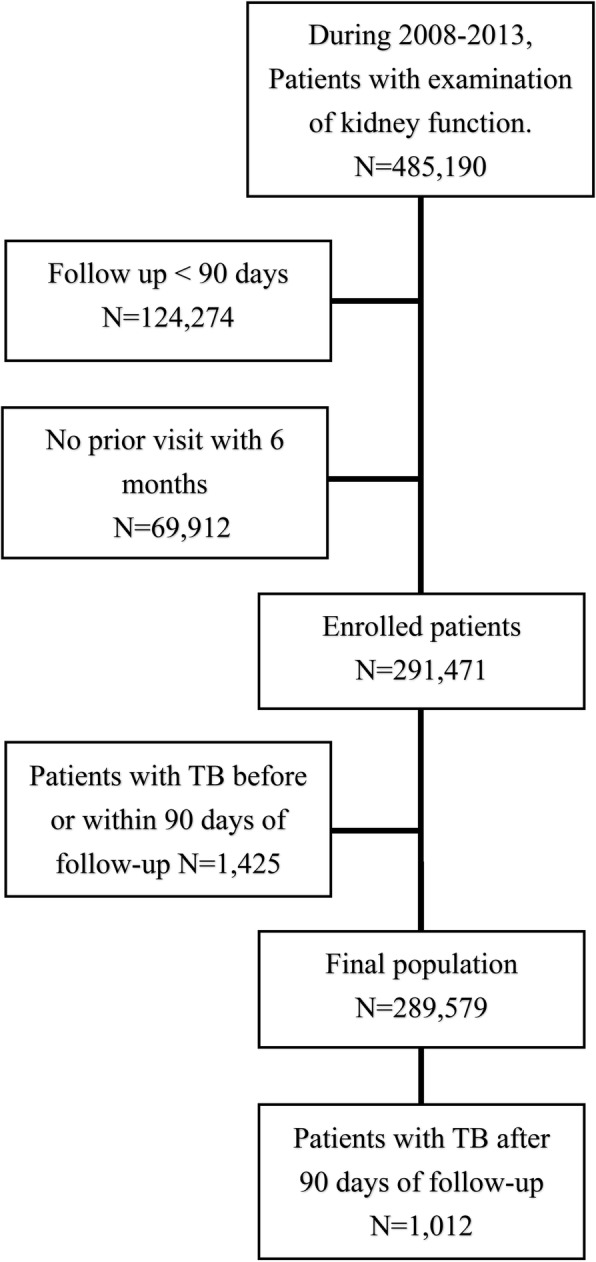 During 2008-2013, Patients with examination of kidney function. N=485,190

Follow up < 90 days N=124,274

No prior visit with 6 months N=69,912

Enrolled patients N=291,471

Patients with TB before or within 90 days of follow-up N=1,425

Final population N=289,579

Patients with TB after 90 days of follow-up N=1,012